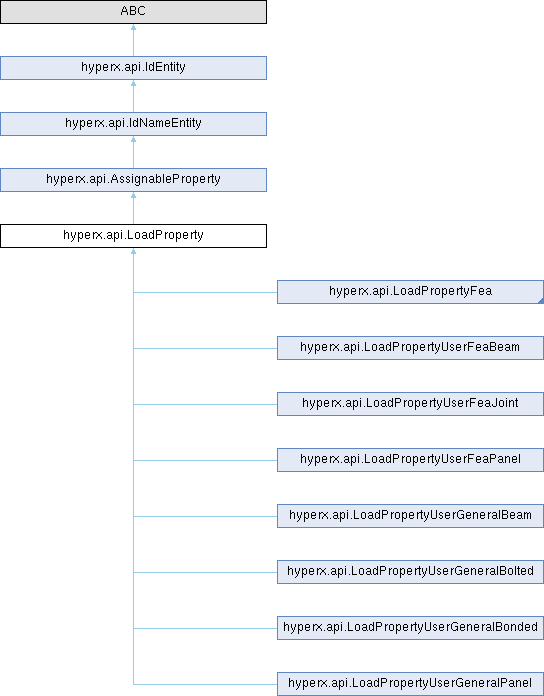 ABC

hyperx.api.IdEntity

hyperx.api.IdNameEntity

hyperx.api.AssignableProperty

hyperx.api.LoadProperty

hyperx.api.LoadPropertyFea

hyperx.api.LoadPropertyUserFeaBeam

hyperx.api.LoadPropertyUserFeaJoint

hyperx.api.LoadPropertyUserFeaPanel

hyperx.api.LoadPropertyUserGeneralBeam

hyperx.api.LoadPropertyUserGeneralBolted

hyperx.api.LoadPropertyUserGeneralBonded

hyperx.api.LoadPropertyUserGeneralPanel